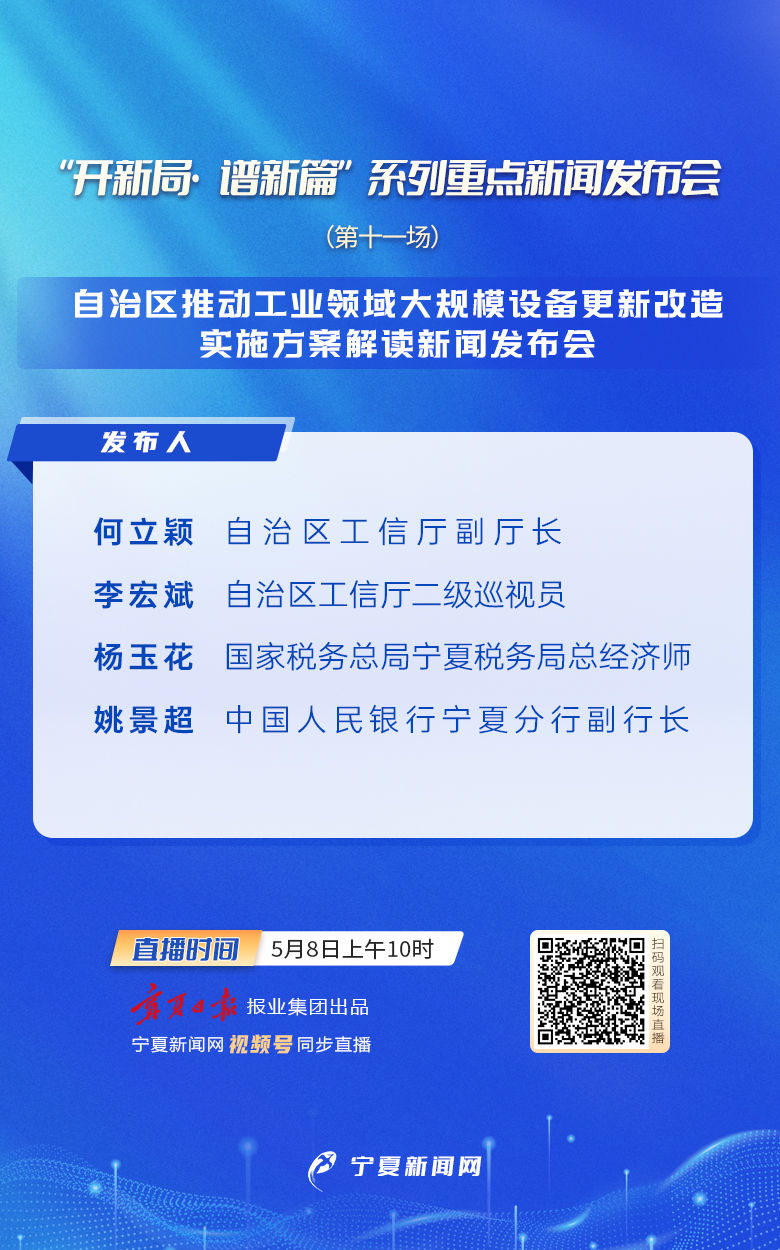 “开新局·谱新篇”系列重点新闻发布会

（第十一场）

自治区推动工业领域大规模设备更新改造实施方案解读新闻发布会

发布人

何立颖 自治区工信厅副厅长

李宏斌 自治区工信厅二级巡视员

杨玉花 国家税务总局宁夏税务局总经济师

姚景超 中国人民银行宁夏分行副行长

直播时间 5月8日上午10时

宁夏日报 报业集团出品

宁夏新闻网 视频号 同步直播

扫码观看现场直播

宁夏新闻网